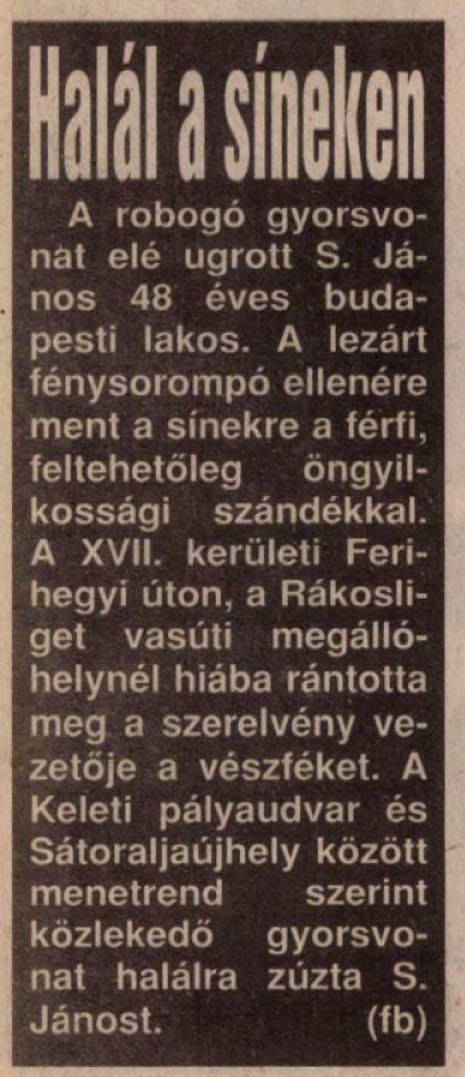 Halál a síneken

A robogó gyorsvonat elé ugrott S. János 48 éves budapesti lakos. A lezárt fénysorompó ellenére ment a sínekre a férfi, feltehetőleg öngyilkossági szándékkal. A XVII. kerületi Ferihegyi úton, a Rákosliget vasúti megállóhelynél hiába rántotta meg a szerelvény vezetője a vészféket. A Keleti pályaudvar és Sátoraljaújhely között menetrend szerint közlekedő gyorsvonat halálra zúzta S. Jánost. (fb)